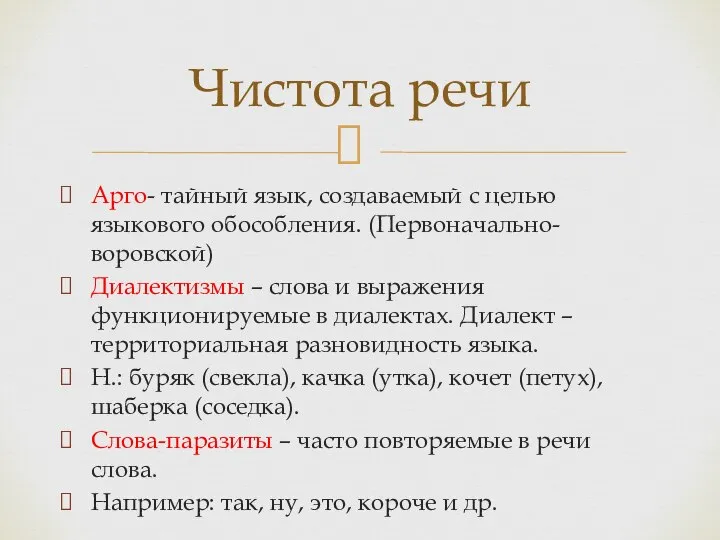 Чистота речи

Арго- тайный язык, создаваемый с целью языкового обособления. (Первоначально-воровской)

Диалектизмы – слова и выражения функционируемые в диалектах. Диалект – территориальная разновидность языка.

Н.: буряк (свекла), качка (утка), кочет (петух), шаберка (соседка).

Слова-паразиты – часто повторяемые в речи слова.

Например: так, ну, это, короче и др.